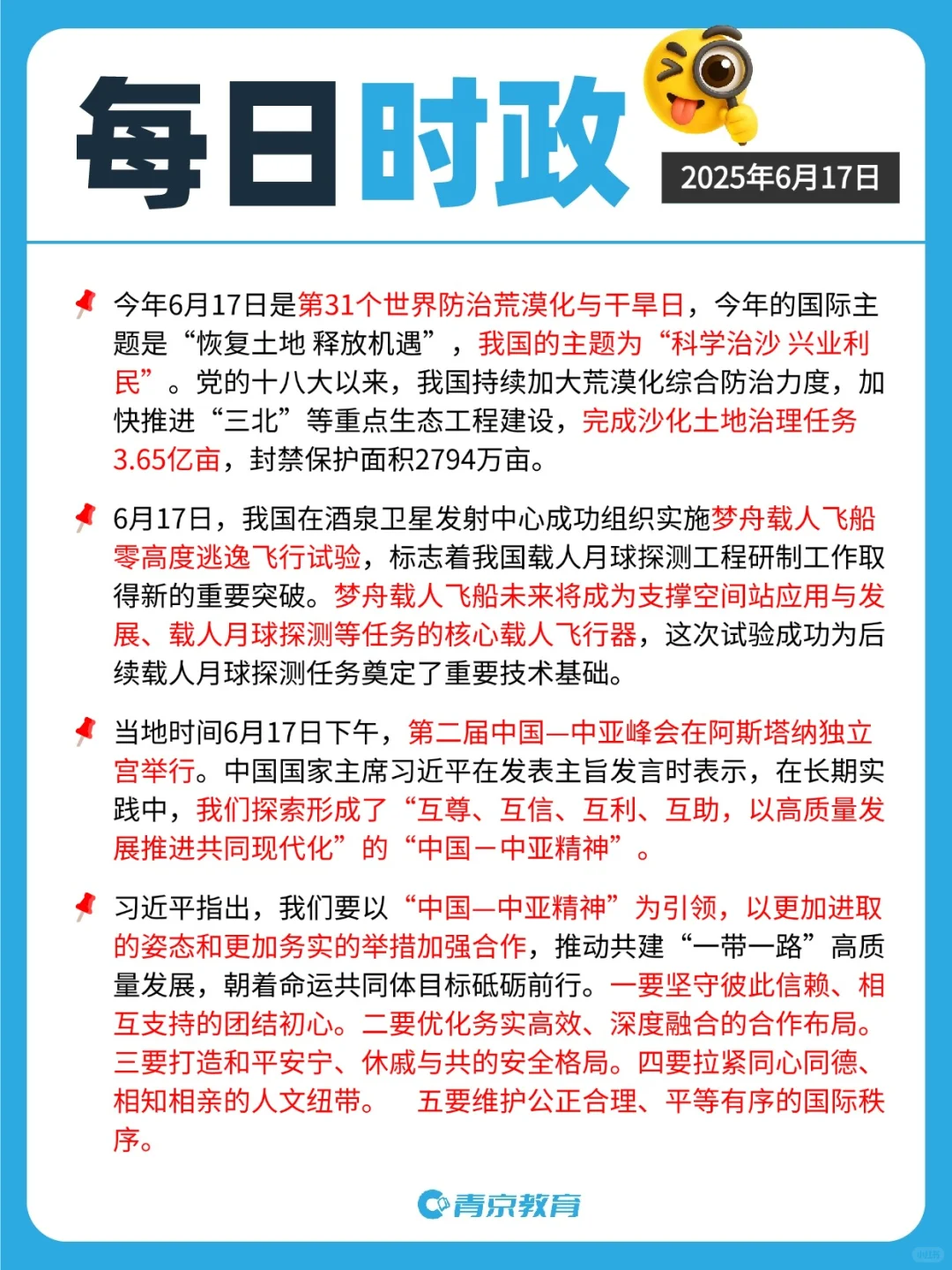 每日时政

2025年6月17日

今年6月17日是第31个世界防治荒漠化与干旱日，今年的国际主题是“恢复土地 释放机遇”，我国的主题为“科学治沙 兴业利民”。党的十八大以来，我国持续加大荒漠化综合防治力度，加快推进“三北”等重点生态工程建设，完成沙化土地治理任务3.65亿亩，封禁保护面积2794万亩。

6月17日，我国在酒泉卫星发射中心成功组织实施梦舟载人飞船零高度逃逸飞行试验，标志着我国载人月球探测工程研制工作取得新的重要突破。梦舟载人飞船未来将成为支撑空间站应用与发展、载人月球探测等任务的核心载人飞行器，这次试验成功为后续载人月球探测任务奠定了重要技术基础。

当地时间6月17日下午，第二届中国—中亚峰会在阿斯塔纳独立宫举行。中国国家主席习近平在发表主旨发言时表示，在长期实践中，我们探索形成了“互尊、互信、互利、互助，以高质量发展推进共同现代化”的“中国－中亚精神”。

习近平指出，我们要以“中国—中亚精神”为引领，以更加进取的姿态和更加务实的举措加强合作，推动共建“一带一路”高质量发展，朝着命运共同体目标砥砺前行。一要坚守彼此信赖、相互支持的团结初心。二要优化务实高效、深度融合的合作布局。三要打造和平安宁、休戚与共的安全格局。四要拉紧同心同德、相知相亲的人文纽带。 五要维护公正合理、平等有序的国际秩序。

青京教育